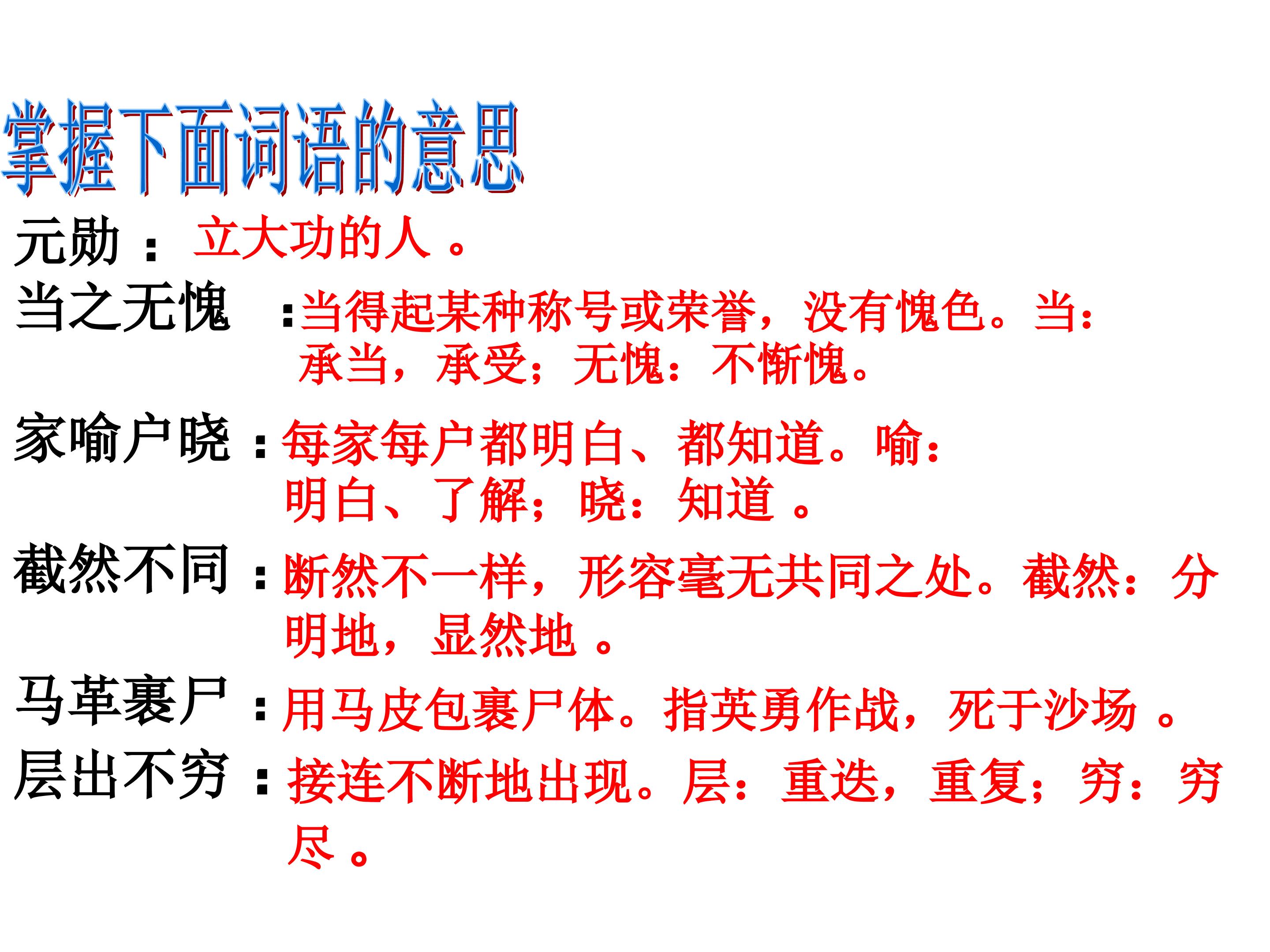 掌握下面词语的意思

元勋：立大功的人。

当之无愧：当得起某种称号或荣誉，没有愧色。当：承当，承受；无愧：不惭愧。

家喻户晓：每家每户都明白、都知道。喻：明白、了解；晓：知道。

截然不同：断然不一样，形容毫无共同之处。截然：分明地，显然地。

马革裹尸：用马皮包裹尸体。指英勇作战，死于沙场。

层出不穷：接连不断地出现。层：重迭，重复；穷：穷尽。